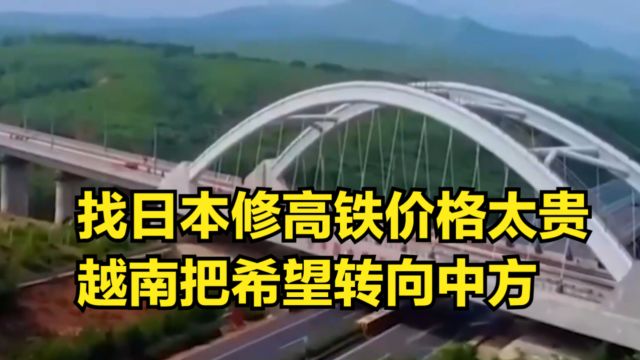 找日本修高铁价格太贵
越南把希望转向中方